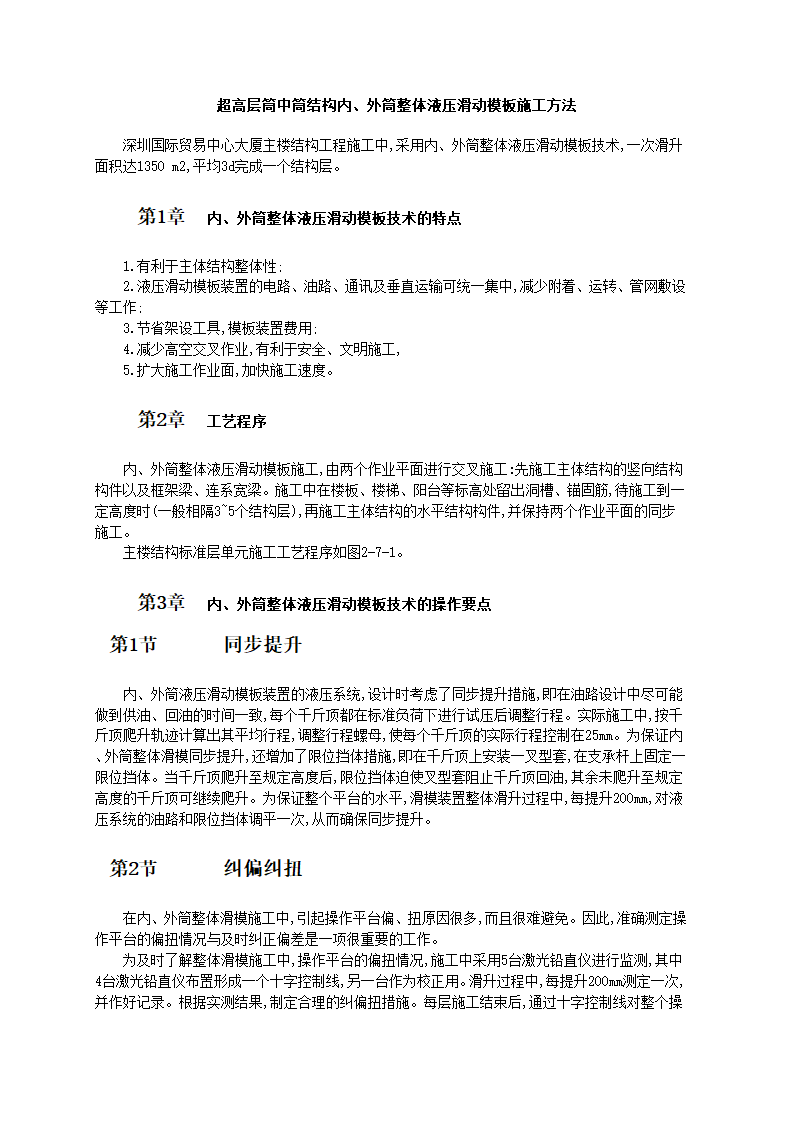 超高层筒中筒结构内、外筒整体液压滑动模板施工方法

深圳国际贸易中心大厦主楼结构工程施工中,采用内、外筒整体液压滑动模板技术,一次滑升面积达1350 m2,平均3d完成一个结构层。

第1章　内、外筒整体液压滑动模板技术的特点

1.有利于主体结构整体性;
2.液压滑动模板装置的电路、油路、通讯及垂直运输可统一集中,减少附着、运转、管网敷设等工作;
3.节省架设工具,模板装置费用;
4.减少高空交叉作业,有利于安全、文明施工,
5.扩大施工作业面,加快施工速度。

第2章　工艺程序

内、外筒整体液压滑动模板施工,由两个作业平面进行交叉施工:先施工主体结构的竖向结构构件以及框架梁、连系宽梁。施工中在楼板、楼梯、阳台等标高处留出洞槽、锚固筋,待施工到一定高度时(一般相隔3~5个结构层),再施工主体结构的水平结构构件,并保持两个作业平面的同步施工。
主楼结构标准层单元施工工艺程序如图2-7-1。

第3章　内、外筒整体液压滑动模板技术的操作要点

第1节　同步提升

内、外筒液压滑动模板装置的液压系统,设计时考虑了同步提升措施,即在油路设计中尽可能做到供油、回油的时间一致,每个千斤顶都在标准负荷下进行试压后调整行程。实际施工中,按千斤顶爬升轨迹计算出其平均行程,调整行程螺母,使每个千斤顶的实际行程控制在25mm。为保证内、外筒整体滑模同步提升,还增加了限位挡体措施,即在千斤顶上安装一叉型套,在支承杆上固定一限位挡体。当千斤顶爬升至规定高度后,限位挡体迫使叉型套阻止千斤顶回油,其余未爬升至规定高度的千斤顶可继续爬升。为保证整个平台的水平,滑模装置整体滑升过程中,每提升200mm,对液压系统的油路和限位挡体调平一次,从而确保同步提升。

第2节　纠偏纠扭

在内、外筒整体滑模施工中,引起操作平台偏、扭原因很多,而且很难避免。因此,准确测定操作平台的偏扭情况与及时纠正偏差是一项很重要的工作。
为及时了解整体滑模施工中,操作平台的偏扭情况,施工中采用5台激光铅直仪进行监测,其中4台激光铅直仪布置形成一个十字控制线,另一台作为校正用。滑升过程中,每提升200mm测定一次,并作好记录。根据实测结果,制定合理的纠偏扭措施。每层施工结束后,通过十字控制线对整个操